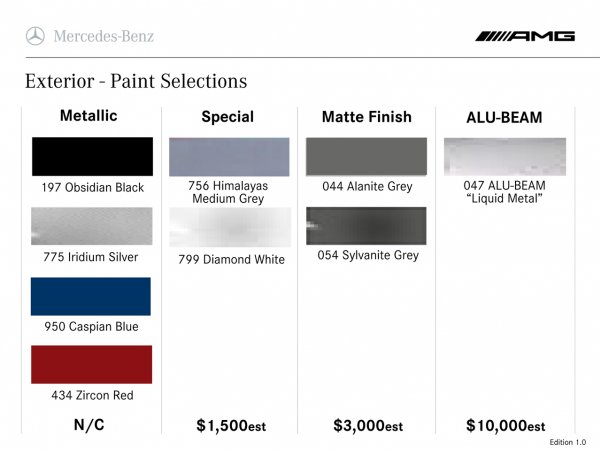 Mercedes-Benz

AMG

Exterior - Paint Selections

Metallic

197 Obsidian Black

775 Iridium Silver

950 Caspian Blue

434 Zircon Red

N/C

Special

756 Himalayas Medium Grey

799 Diamond White

$1,500est

Matte Finish

044 Alanite Grey

054 Sylvanite Grey

$3,000est

ALU-BEAM

047 ALU-BEAM "Liquid Metal"

$10,000est

Edition 1.0